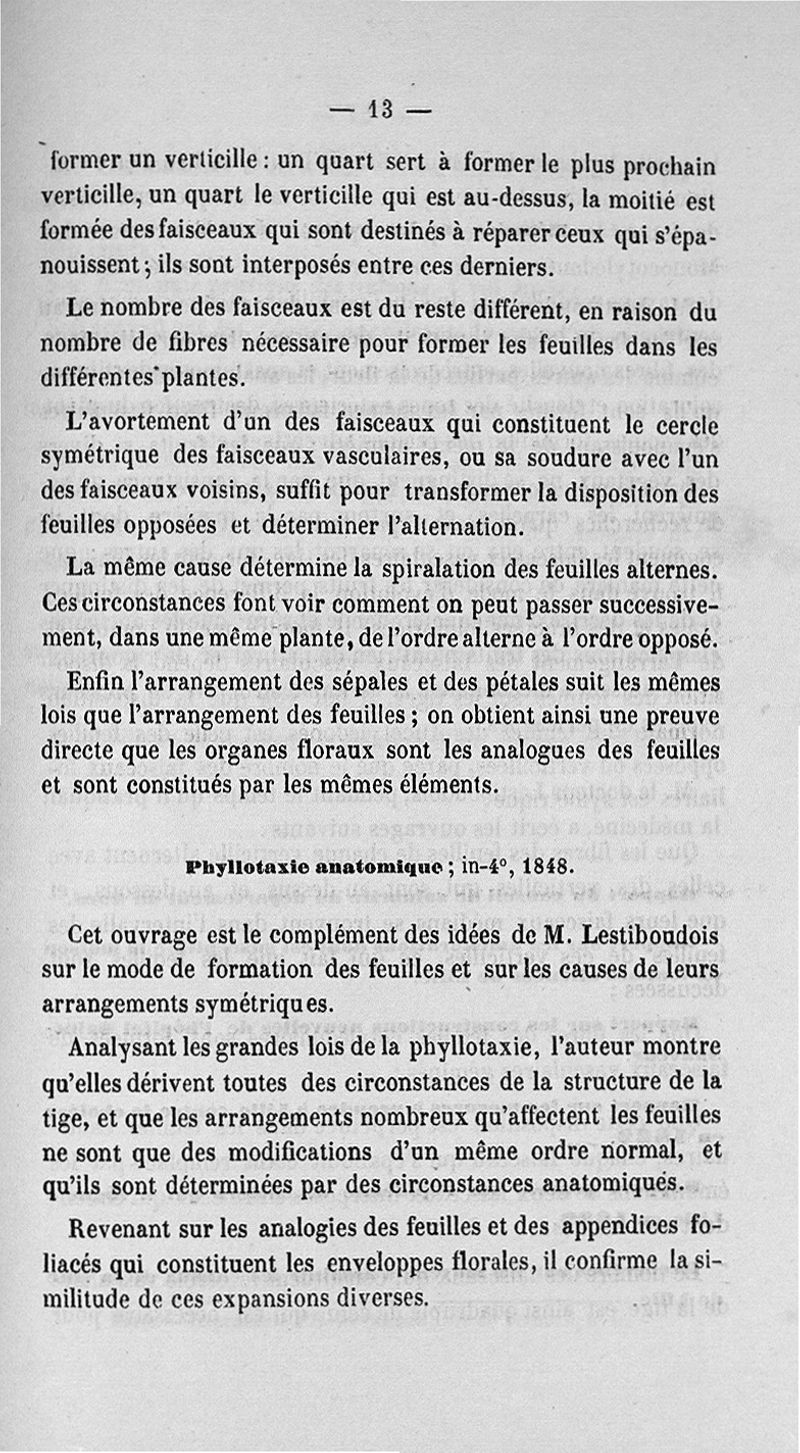 — 13 —

former un verticille : un quart sert à former le plus prochain verticille, un quart le verticille qui est au-dessus, la moitié est formée des faisceaux qui sont destinés à réparer ceux qui s'épanouissent ; ils sont interposés entre ces derniers.

Le nombre des faisceaux est du reste différent, en raison du nombre de fibres nécessaire pour former les feuilles dans les différentes plantes.

L'avortement d'un des faisceaux qui constituent le cercle symétrique des faisceaux vasculaires, ou sa soudure avec l'un des faisceaux voisins, suffit pour transformer la disposition des feuilles opposées et déterminer l'alternation.

La même cause détermine la spiralation des feuilles alternes. Ces circonstances font voir comment on peut passer successivement, dans une même plante, de l'ordre alterne à l'ordre opposé.

Enfin l'arrangement des sépales et des pétales suit les mêmes lois que l'arrangement des feuilles ; on obtient ainsi une preuve directe que les organes floraux sont les analogues des feuilles et sont constitués par les mêmes éléments.

Phyllotaxie anatomique ; in-4°, 1848.

Cet ouvrage est le complément des idées de M. Lestiboudois sur le mode de formation des feuilles et sur les causes de leurs arrangements symétriques.

Analysant les grandes lois de la phyllotaxie, l'auteur montre qu'elles dérivent toutes des circonstances de la structure de la tige, et que les arrangements nombreux qu'affectent les feuilles ne sont que des modifications d'un même ordre normal, et qu'ils sont déterminées par des circonstances anatomiques.

Revenant sur les analogies des feuilles et des appendices foliacés qui constituent les enveloppes florales, il confirme la similitude de ces expansions diverses.